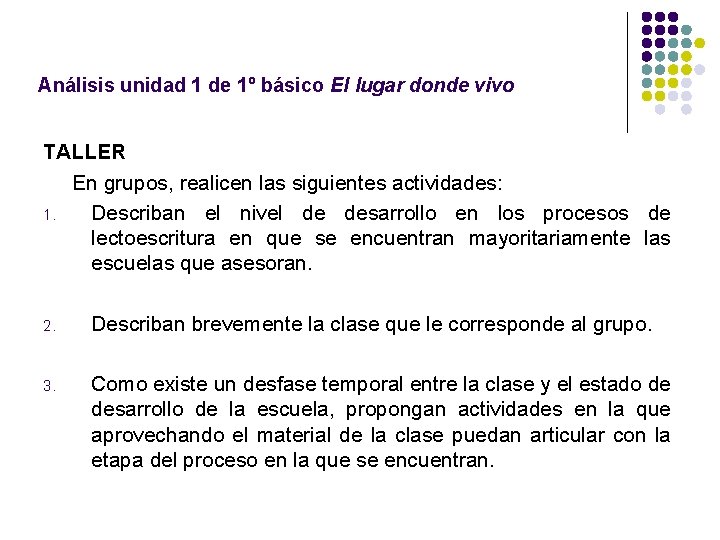 Análisis unidad 1 de 1º básico El lugar donde vivo

TALLER

En grupos, realicen las siguientes actividades:

1. Describan el nivel de desarrollo en los procesos de lectoescritura en que se encuentran mayoritariamente las escuelas que asesoran.

2. Describan brevemente la clase que le corresponde al grupo.

3. Como existe un desfase temporal entre la clase y el estado de desarrollo de la escuela, propongan actividades en la que aprovechando el material de la clase puedan articular con la etapa del proceso en la que se encuentran.